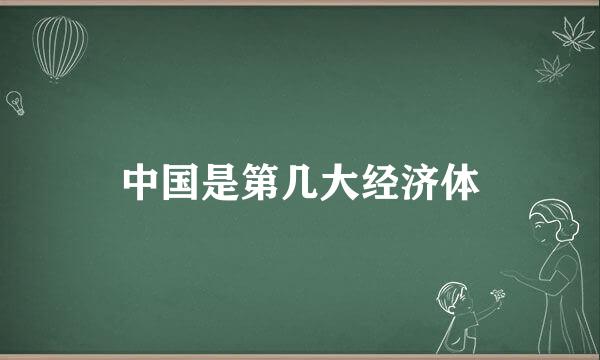 中国是第几大经济体